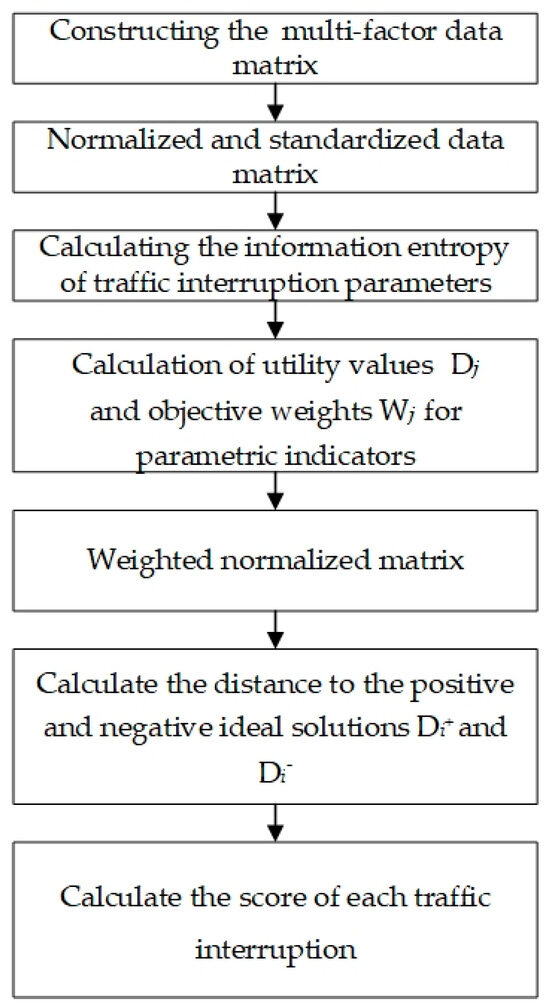 Constructing the multi-factor data matrix

Normalized and standardized data matrix

Calculating the information entropy of traffic interruption parameters

Calculation of utility values $D_j$ and objective weights $W_j$ for parametric indicators

Weighted normalized matrix

Calculate the distance to the positive and negative ideal solutions $D_i^+$ and $D_i^-$

Calculate the score of each traffic interruption